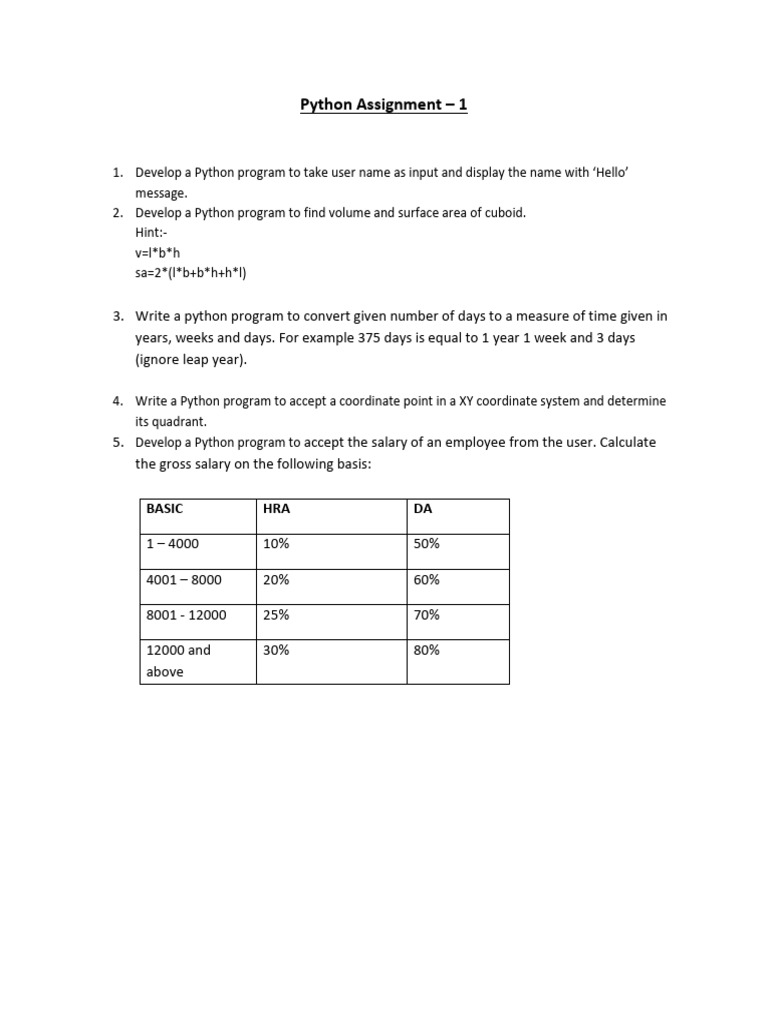 Python Assignment – 1

1. Develop a Python program to take user name as input and display the name with 'Hello' message.
2. Develop a Python program to find volume and surface area of cuboid.
Hint:-
v=l*b*h
sa=2*(l*b+b*h+h*l)

3. Write a python program to convert given number of days to a measure of time given in years, weeks and days. For example 375 days is equal to 1 year 1 week and 3 days (ignore leap year).

4. Write a Python program to accept a coordinate point in a XY coordinate system and determine its quadrant.
5. Develop a Python program to accept the salary of an employee from the user. Calculate the gross salary on the following basis:

| BASIC | HRA | DA |
|---|---|---|
| 1 – 4000 | 10% | 50% |
| 4001 – 8000 | 20% | 60% |
| 8001 - 12000 | 25% | 70% |
| 12000 and above | 30% | 80% |